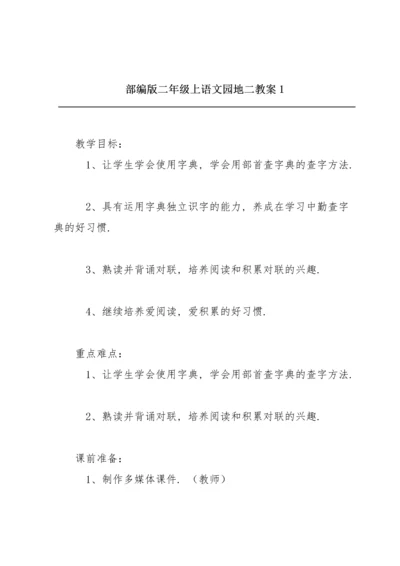 部编版二年级上语文园地二教案 1

教学目标：

1、让学生学会使用字典，学会用部首查字典的查字方法.

2、具有运用字典独立识字的能力，养成在学习中勤查字典的好习惯.

3、熟读并背诵对联，培养阅读和积累对联的兴趣.

4、继续培养爱阅读，爱积累的好习惯.

重点难点：

1、让学生学会使用字典，学会用部首查字典的查字方法.

2、熟读并背诵对联，培养阅读和积累对联的兴趣.

课前准备：

1、制作多媒体课件. （教师）